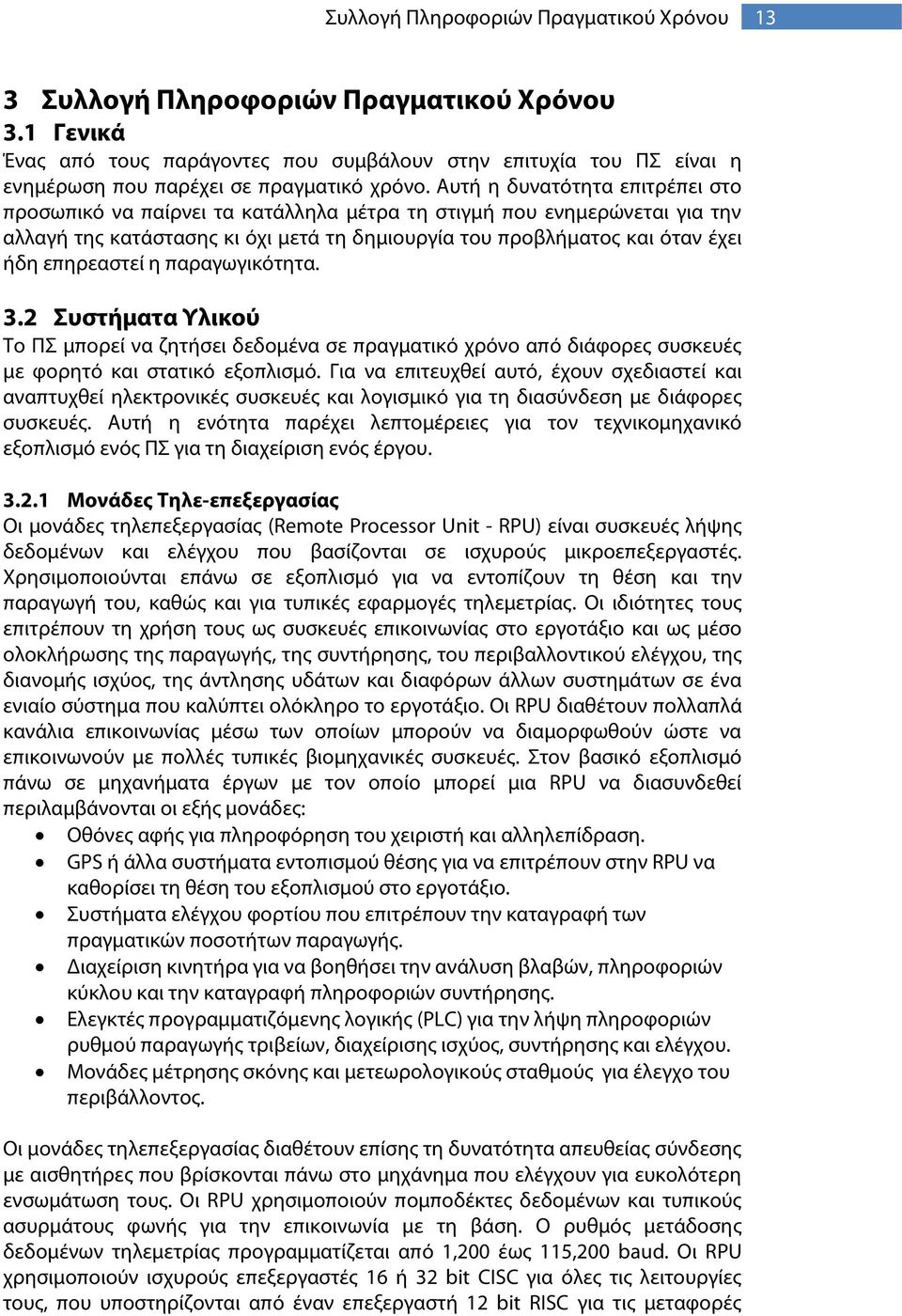 Συλλογή Πληροφοριών Πραγματικού Χρόνου 13

3 Συλλογή Πληροφοριών Πραγματικού Χρόνου
3.1 Γενικά
Ένας από τους παράγοντες που συμβάλουν στην επιτυχία του ΠΣ είναι η ενημέρωση που παρέχει σε πραγματικό χρόνο. Αυτή η δυνατότητα επιτρέπει στο προσωπικό να παίρνει τα κατάλληλα μέτρα τη στιγμή που ενημερώνεται για την αλλαγή της κατάστασης κι όχι μετά τη δημιουργία του προβλήματος και όταν έχει ήδη επηρεαστεί η παραγωγικότητα.

3.2 Συστήματα Υλικού
Το ΠΣ μπορεί να ζητήσει δεδομένα σε πραγματικό χρόνο από διάφορες συσκευές με φορητό και στατικό εξοπλισμό. Για να επιτευχθεί αυτό, έχουν σχεδιαστεί και αναπτυχθεί ηλεκτρονικές συσκευές και λογισμικό για τη διασύνδεση με διάφορες συσκευές. Αυτή η ενότητα παρέχει λεπτομέρειες για τον τεχνικομηχανικό εξοπλισμό ενός ΠΣ για τη διαχείριση ενός έργου.

3.2.1 Μονάδες Τηλε-επεξεργασίας
Οι μονάδες τηλεπεξεργασίας (Remote Processor Unit - RPU) είναι συσκευές λήψης δεδομένων και ελέγχου που βασίζονται σε ισχυρούς μικροεπεξεργαστές. Χρησιμοποιούνται επάνω σε εξοπλισμό για να εντοπίζουν τη θέση και την παραγωγή του, καθώς και για τυπικές εφαρμογές τηλεμετρίας. Οι ιδιότητες τους επιτρέπουν τη χρήση τους ως συσκευές επικοινωνίας στο εργοτάξιο και ως μέσο ολοκλήρωσης της παραγωγής, της συντήρησης, του περιβαλλοντικού ελέγχου, της διανομής ισχύος, της άντλησης υδάτων και διαφόρων άλλων συστημάτων σε ένα ενιαίο σύστημα που καλύπτει ολόκληρο το εργοτάξιο. Οι RPU διαθέτουν πολλαπλά κανάλια επικοινωνίας μέσω των οποίων μπορούν να διαμορφωθούν ώστε να επικοινωνούν με πολλές τυπικές βιομηχανικές συσκευές. Στον βασικό εξοπλισμό πάνω σε μηχανήματα έργων με τον οποίο μπορεί μια RPU να διασυνδεθεί περιλαμβάνονται οι εξής μονάδες:
• Οθόνες αφής για πληροφόρηση του χειριστή και αλληλεπίδραση.
• GPS ή άλλα συστήματα εντοπισμού θέσης για να επιτρέπουν στην RPU να καθορίσει τη θέση του εξοπλισμού στο εργοτάξιο.
• Συστήματα ελέγχου φορτίου που επιτρέπουν την καταγραφή των πραγματικών ποσοτήτων παραγωγής.
• Διαχείριση κινητήρα για να βοηθήσει την ανάλυση βλαβών, πληροφοριών κύκλου και την καταγραφή πληροφοριών συντήρησης.
• Ελεγκτές προγραμματιζόμενης λογικής (PLC) για την λήψη πληροφοριών ρυθμού παραγωγής τριβείων, διαχείρισης ισχύος, συντήρησης και ελέγχου.
• Μονάδες μέτρησης σκόνης και μετεωρολογικούς σταθμούς για έλεγχο του περιβάλλοντος.

Οι μονάδες τηλεπεξεργασίας διαθέτουν επίσης τη δυνατότητα απευθείας σύνδεσης με αισθητήρες που βρίσκονται πάνω στο μηχάνημα που ελέγχουν για ευκολότερη ενσωμάτωση τους. Οι RPU χρησιμοποιούν πομποδέκτες δεδομένων και τυπικούς ασυρμάτους φωνής για την επικοινωνία με τη βάση. Ο ρυθμός μετάδοσης δεδομένων τηλεμετρίας προγραμματίζεται από 1,200 έως 115,200 baud. Οι RPU χρησιμοποιούν ισχυρούς επεξεργαστές 16 ή 32 bit CISC για όλες τις λειτουργίες τους, που υποστηρίζονται από έναν επεξεργαστή 12 bit RISC για τις μεταφορές